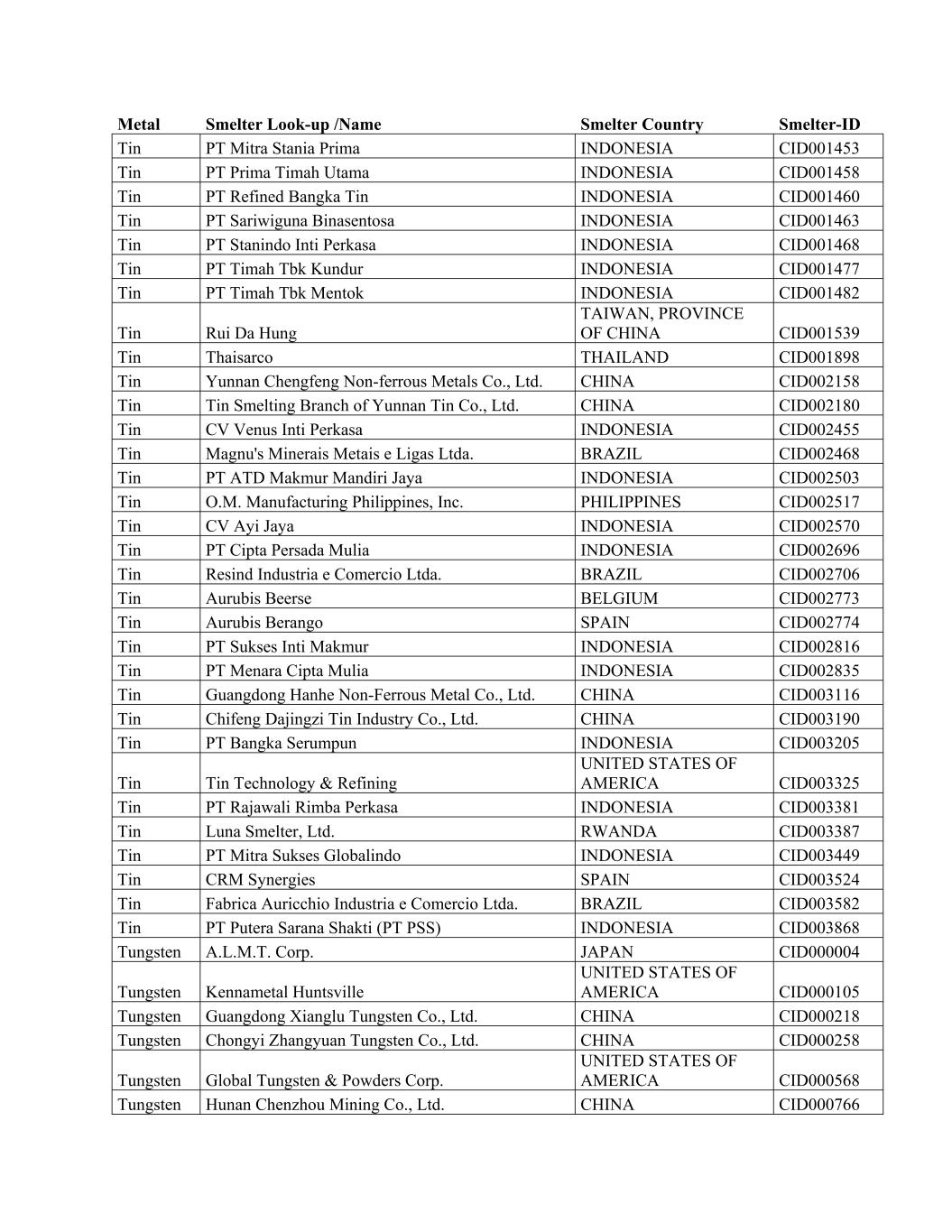 | Metal | Smelter Look-up /Name | Smelter Country | Smelter-ID |
|---|---|---|---|
| Tin | PT Mitra Stania Prima | INDONESIA | CID001453 |
| Tin | PT Prima Timah Utama | INDONESIA | CID001458 |
| Tin | PT Refined Bangka Tin | INDONESIA | CID001460 |
| Tin | PT Sariwiguna Binasentosa | INDONESIA | CID001463 |
| Tin | PT Stanindo Inti Perkasa | INDONESIA | CID001468 |
| Tin | PT Timah Tbk Kundur | INDONESIA | CID001477 |
| Tin | PT Timah Tbk Mentok | INDONESIA | CID001482 |
| Tin | Rui Da Hung | TAIWAN, PROVINCE OF CHINA | CID001539 |
| Tin | Thaisarco | THAILAND | CID001898 |
| Tin | Yunnan Chengfeng Non-ferrous Metals Co., Ltd. | CHINA | CID002158 |
| Tin | Tin Smelting Branch of Yunnan Tin Co., Ltd. | CHINA | CID002180 |
| Tin | CV Venus Inti Perkasa | INDONESIA | CID002455 |
| Tin | Magnu's Minerais Metais e Ligas Ltda. | BRAZIL | CID002468 |
| Tin | PT ATD Makmur Mandiri Jaya | INDONESIA | CID002503 |
| Tin | O.M. Manufacturing Philippines, Inc. | PHILIPPINES | CID002517 |
| Tin | CV Ayi Jaya | INDONESIA | CID002570 |
| Tin | PT Cipta Persada Mulia | INDONESIA | CID002696 |
| Tin | Resind Industria e Comercio Ltda. | BRAZIL | CID002706 |
| Tin | Aurubis Beerse | BELGIUM | CID002773 |
| Tin | Aurubis Berango | SPAIN | CID002774 |
| Tin | PT Sukses Inti Makmur | INDONESIA | CID002816 |
| Tin | PT Menara Cipta Mulia | INDONESIA | CID002835 |
| Tin | Guangdong Hanhe Non-Ferrous Metal Co., Ltd. | CHINA | CID003116 |
| Tin | Chifeng Dajingzi Tin Industry Co., Ltd. | CHINA | CID003190 |
| Tin | PT Bangka Serumpun | INDONESIA | CID003205 |
| Tin | Tin Technology & Refining | UNITED STATES OF AMERICA | CID003325 |
| Tin | PT Rajawali Rimba Perkasa | INDONESIA | CID003381 |
| Tin | Luna Smelter, Ltd. | RWANDA | CID003387 |
| Tin | PT Mitra Sukses Globalindo | INDONESIA | CID003449 |
| Tin | CRM Synergies | SPAIN | CID003524 |
| Tin | Fabrica Auricchio Industria e Comercio Ltda. | BRAZIL | CID003582 |
| Tin | PT Putera Sarana Shakti (PT PSS) | INDONESIA | CID003868 |
| Tungsten | A.L.M.T. Corp. | JAPAN | CID000004 |
| Tungsten | Kennametal Huntsville | UNITED STATES OF AMERICA | CID000105 |
| Tungsten | Guangdong Xianglu Tungsten Co., Ltd. | CHINA | CID000218 |
| Tungsten | Chongyi Zhangyuan Tungsten Co., Ltd. | CHINA | CID000258 |
| Tungsten | Global Tungsten & Powders Corp. | UNITED STATES OF AMERICA | CID000568 |
| Tungsten | Hunan Chenzhou Mining Co., Ltd. | CHINA | CID000766 |